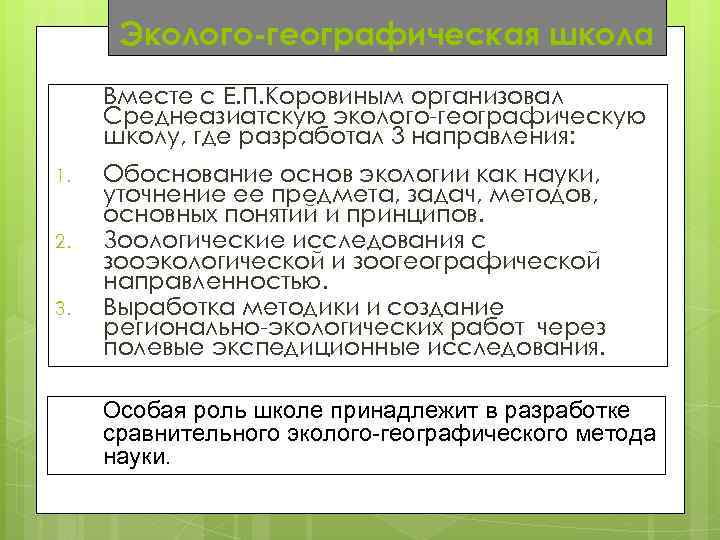 Эколого-географическая школа

Вместе с Е.П.Коровиным организовал Среднеазиатскую эколого-географическую школу, где разработал 3 направления:

1. Обоснование основ экологии как науки, уточнение ее предмета, задач, методов, основных понятий и принципов.
2. Зоологические исследования с зооэкологической и зоогеографической направленностью.
3. Выработка методики и создание регионально-экологических работ через полевые экспедиционные исследования.

Особая роль школе принадлежит в разработке сравнительного эколого-географического метода науки.